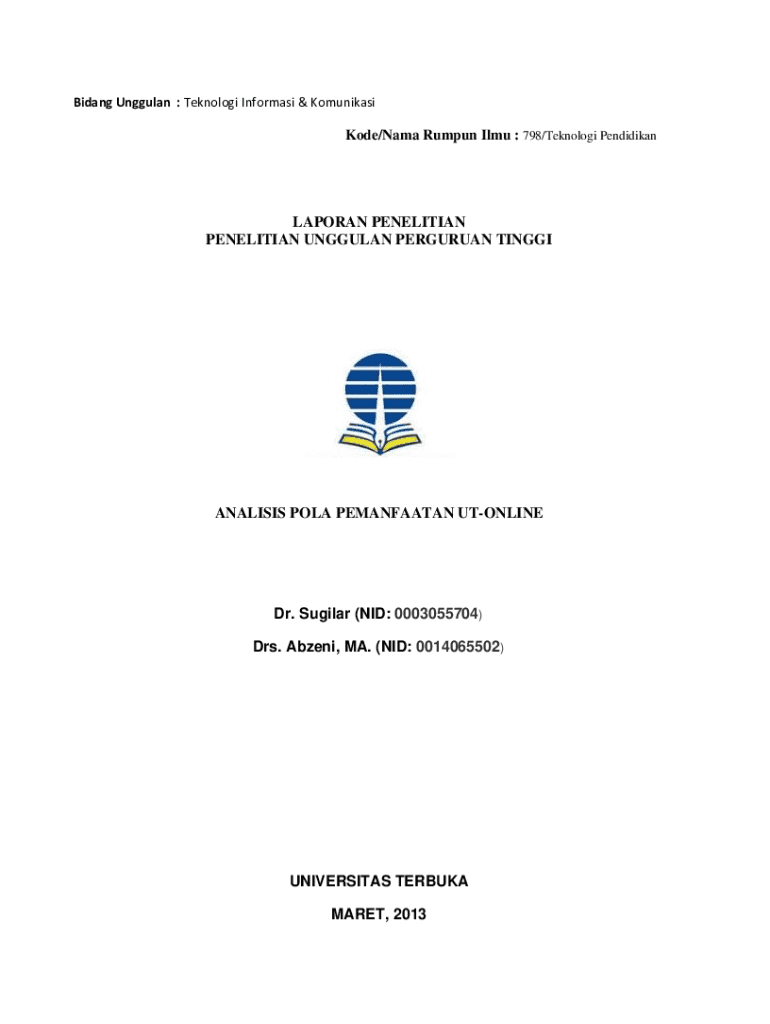 Bidang Unggulan : Teknologi Informasi & Komunikasi

Kode/Nama Rumpun Ilmu : 798/Teknologi Pendidikan

LAPORAN PENELITIAN
PENELITIAN UNGGULAN PERGURUAN TINGGI

ANALISIS POLA PEMANFAATAN UT-ONLINE

Dr. Sugilar (NID: 0003055704)

Drs. Abzeni, MA. (NID: 0014065502)

UNIVERSITAS TERBUKA

MARET, 2013